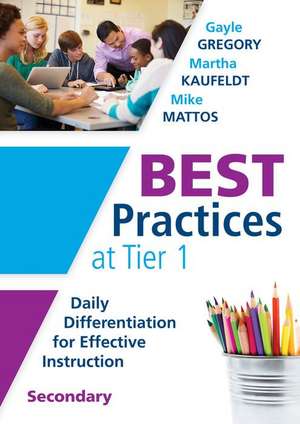 Gayle
GREGORY
Martha
KAUFELDT
Mike
MATTOS

BEST
Practices
at Tier 1

Daily
Differentiation
for Effective
Instruction

Secondary